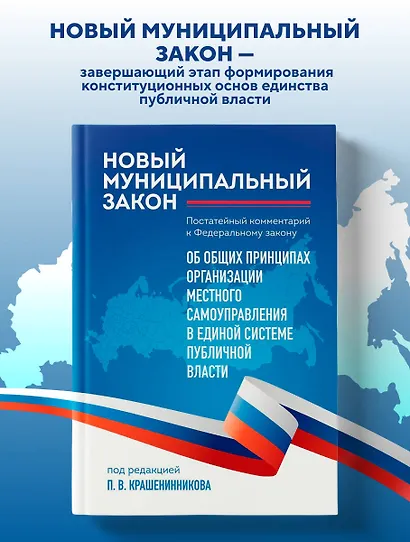 НОВЫЙ МУНИЦИПАЛЬНЫЙ ЗАКОН —
завершающий этап формирования конституционных основ единства публичной власти

НОВЫЙ МУНИЦИПАЛЬНЫЙ ЗАКОН

Постатейный комментарий к Федеральному закону

ОБ ОБЩИХ ПРИНЦИПАХ ОРГАНИЗАЦИИ МЕСТНОГО САМОУПРАВЛЕНИЯ В ЕДИНОЙ СИСТЕМЕ ПУБЛИЧНОЙ ВЛАСТИ

под редакцией
П. В. КРАШЕНИННИКОВА